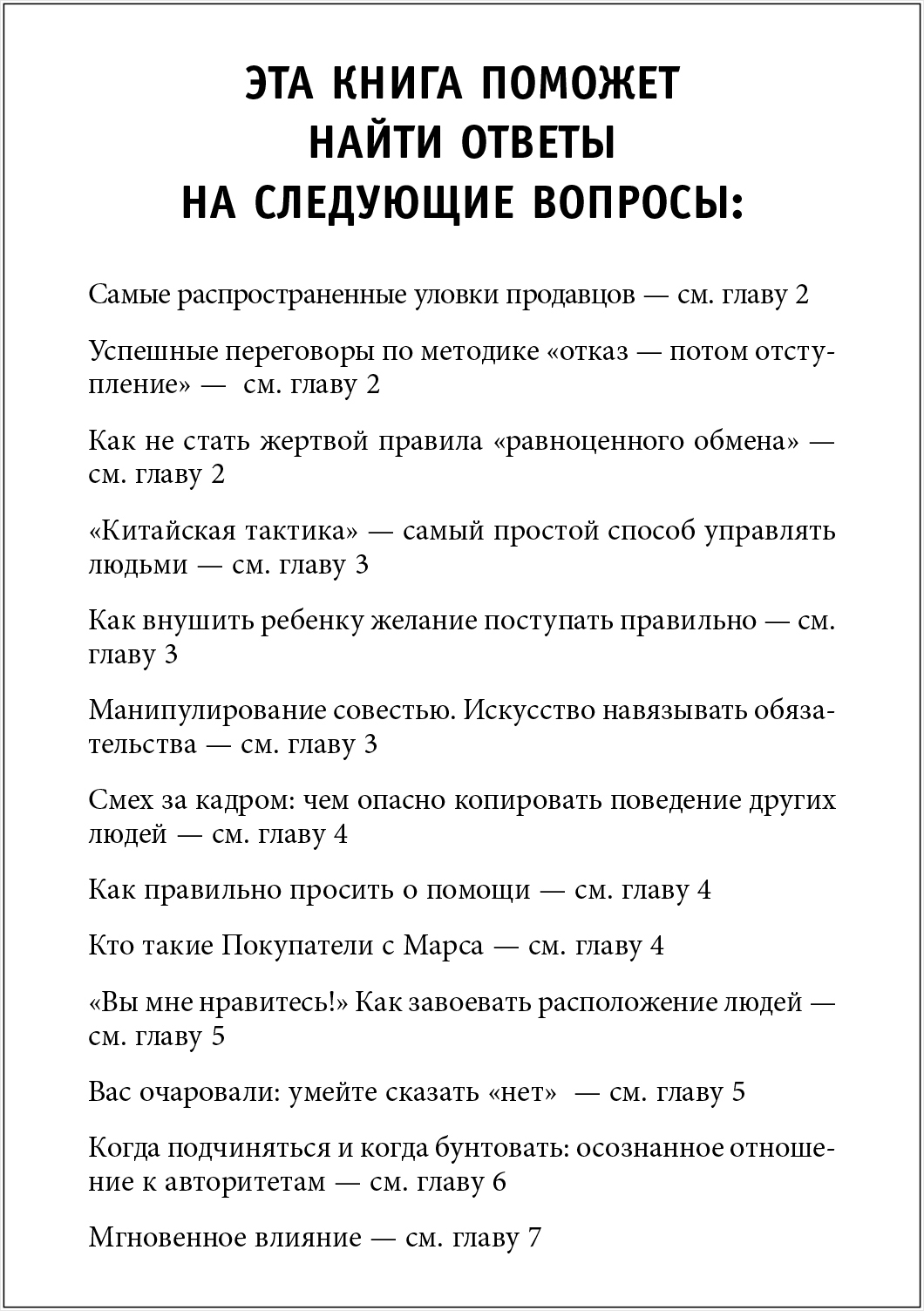 ЭТА КНИГА ПОМОЖЕТ НАЙТИ ОТВЕТЫ НА СЛЕДУЮЩИЕ ВОПРОСЫ:

Самые распространенные уловки продавцов — см. главу 2

Успешные переговоры по методике «отказ — потом отступление» — см. главу 2

Как не стать жертвой правила «равноценного обмена» — см. главу 2

«Китайская тактика» — самый простой способ управлять людьми — см. главу 3

Как внушить ребенку желание поступать правильно — см. главу 3

Манипулирование совестью. Искусство навязывать обязательства — см. главу 3

Смех за кадром: чем опасно копировать поведение других людей — см. главу 4

Как правильно просить о помощи — см. главу 4

Кто такие Покупатели с Марса — см. главу 4

«Вы мне нравитесь!» Как завоевать расположение людей — см. главу 5

Вас очаровали: умейте сказать «нет» — см. главу 5

Когда подчиняться и когда бунтовать: осознанное отношение к авторитетам — см. главу 6

Мгновенное влияние — см. главу 7